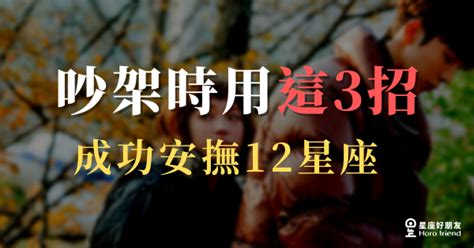 吵架時用這3招
成功安撫12星座

星座好朋友
Horo friend